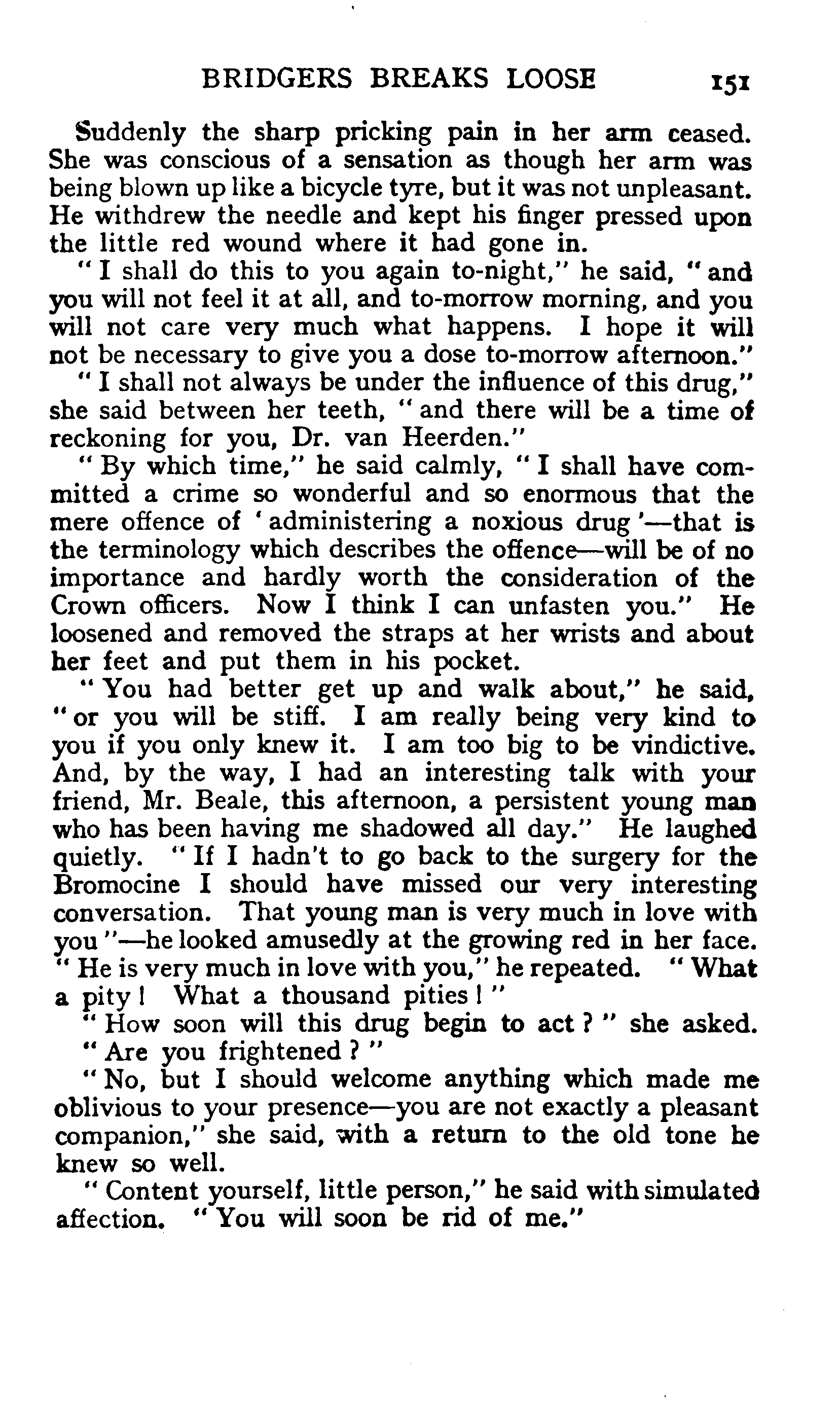 BRIDGERS BREAKS LOOSE 151

Suddenly the sharp pricking pain in her arm ceased. She was conscious of a sensation as though her arm was being blown up like a bicycle tyre, but it was not unpleasant. He withdrew the needle and kept his finger pressed upon the little red wound where it had gone in.

"I shall do this to you again to-night," he said, "and you will not feel it at all, and to-morrow morning, and you will not care very much what happens. I hope it will not be necessary to give you a dose to-morrow afternoon."

"I shall not always be under the influence of this drug," she said between her teeth, "and there will be a time of reckoning for you, Dr. van Heerden."

"By which time," he said calmly, "I shall have committed a crime so wonderful and so enormous that the mere offence of 'administering a noxious drug'—that is the terminology which describes the offence—will be of no importance and hardly worth the consideration of the Crown officers. Now I think I can unfasten you." He loosened and removed the straps at her wrists and about her feet and put them in his pocket.

"You had better get up and walk about," he said, "or you will be stiff. I am really being very kind to you if you only knew it. I am too big to be vindictive. And, by the way, I had an interesting talk with your friend, Mr. Beale, this afternoon, a persistent young man who has been having me shadowed all day." He laughed quietly. "If I hadn't to go back to the surgery for the Bromocine I should have missed our very interesting conversation. That young man is very much in love with you"—he looked amusedly at the growing red in her face. "He is very much in love with you," he repeated. "What a pity! What a thousand pities!"

"How soon will this drug begin to act?" she asked.

"Are you frightened?"

"No, but I should welcome anything which made me oblivious to your presence—you are not exactly a pleasant companion," she said, with a return to the old tone he knew so well.

"Content yourself, little person," he said with simulated affection. "You will soon be rid of me."